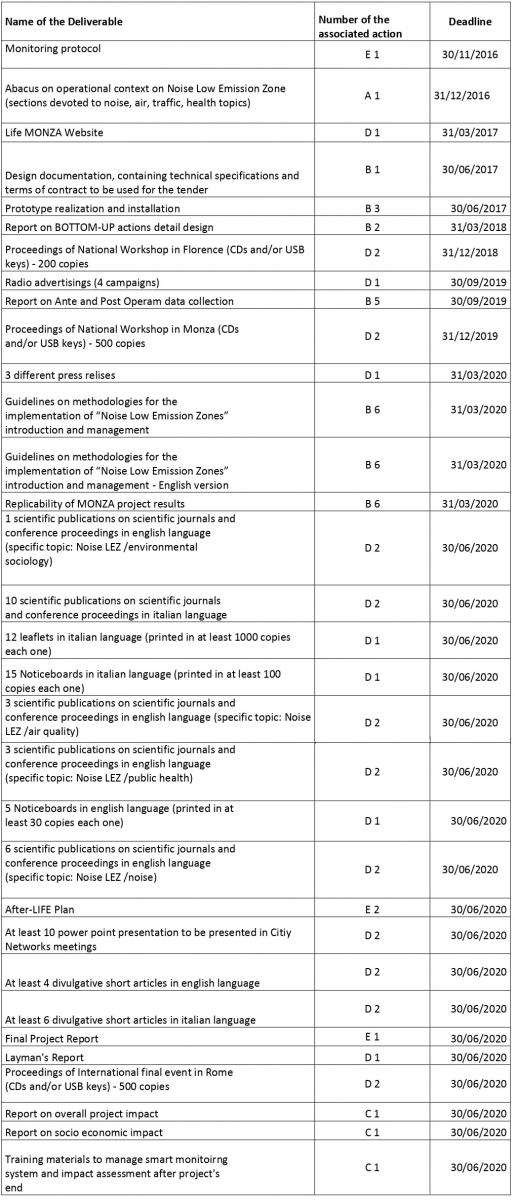 | Name of the Deliverable | Number of the associated action | Deadline |
|---|---|---|
| Monitoring protocol | E 1 | 30/11/2016 |
| Abacus on operational context on Noise Low Emission Zone (sections devoted to noise, air, traffic, health topics) | A 1 | 31/12/2016 |
| Life MONZA Website | D 1 | 31/03/2017 |
| Design documentation, containing technical specifications and terms of contract to be used for the tender | B 1 | 30/06/2017 |
| Prototype realization and installation | B 3 | 30/06/2017 |
| Report on BOTTOM-UP actions detail design | B 2 | 31/03/2018 |
| Proceedings of National Workshop in Florence (CDs and/or USB keys) - 200 copies | D 2 | 31/12/2018 |
| Radio advertisings (4 campaigns) | D 1 | 30/09/2019 |
| Report on Ante and Post Operam data collection | B 5 | 30/09/2019 |
| Proceedings of National Workshop in Monza (CDs and/or USB keys) - 500 copies | D 2 | 31/12/2019 |
| 3 different press relises | D 1 | 31/03/2020 |
| Guidelines on methodologies for the implementation of "Noise Low Emission Zones" introduction and management | B 6 | 31/03/2020 |
| Guidelines on methodologies for the implementation of "Noise Low Emission Zones" introduction and management - English version | B 6 | 31/03/2020 |
| Replicability of MONZA project results | B 6 | 31/03/2020 |
| 1 scientific publications on scientific journals and conference proceedings in english language (specific topic: Noise LEZ /environmental sociology) | D 2 | 30/06/2020 |
| 10 scientific publications on scientific journals and conference proceedings in italian language | D 2 | 30/06/2020 |
| 12 leaflets in italian language (printed in at least 1000 copies each one) | D 1 | 30/06/2020 |
| 15 Noticeboards in italian language (printed in at least 100 copies each one) | D 1 | 30/06/2020 |
| 3 scientific publications on scientific journals and conference proceedings in english language (specific topic: Noise LEZ /air quality) | D 2 | 30/06/2020 |
| 3 scientific publications on scientific journals and conference proceedings in english language (specific topic: Noise LEZ /public health) | D 2 | 30/06/2020 |
| 5 Noticeboards in english language (printed in at least 30 copies each one) | D 1 | 30/06/2020 |
| 6 scientific publications on scientific journals and conference proceedings in english language (specific topic: Noise LEZ /noise) | D 2 | 30/06/2020 |
| After-LIFE Plan | E 2 | 30/06/2020 |
| At least 10 power point presentation to be presented in Citiy Networks meetings | D 2 | 30/06/2020 |
| At least 4 divulgative short articles in english language | D 2 | 30/06/2020 |
| At least 6 divulgative short articles in italian language | D 2 | 30/06/2020 |
| Final Project Report | E 1 | 30/06/2020 |
| Layman's Report | D 1 | 30/06/2020 |
| Proceedings of International final event in Rome (CDs and/or USB keys) - 500 copies | D 2 | 30/06/2020 |
| Report on overall project impact | C 1 | 30/06/2020 |
| Report on socio economic impact | C 1 | 30/06/2020 |
| Training materials to manage smart monitoirng system and impact assessment after project's end | C 1 | 30/06/2020 |